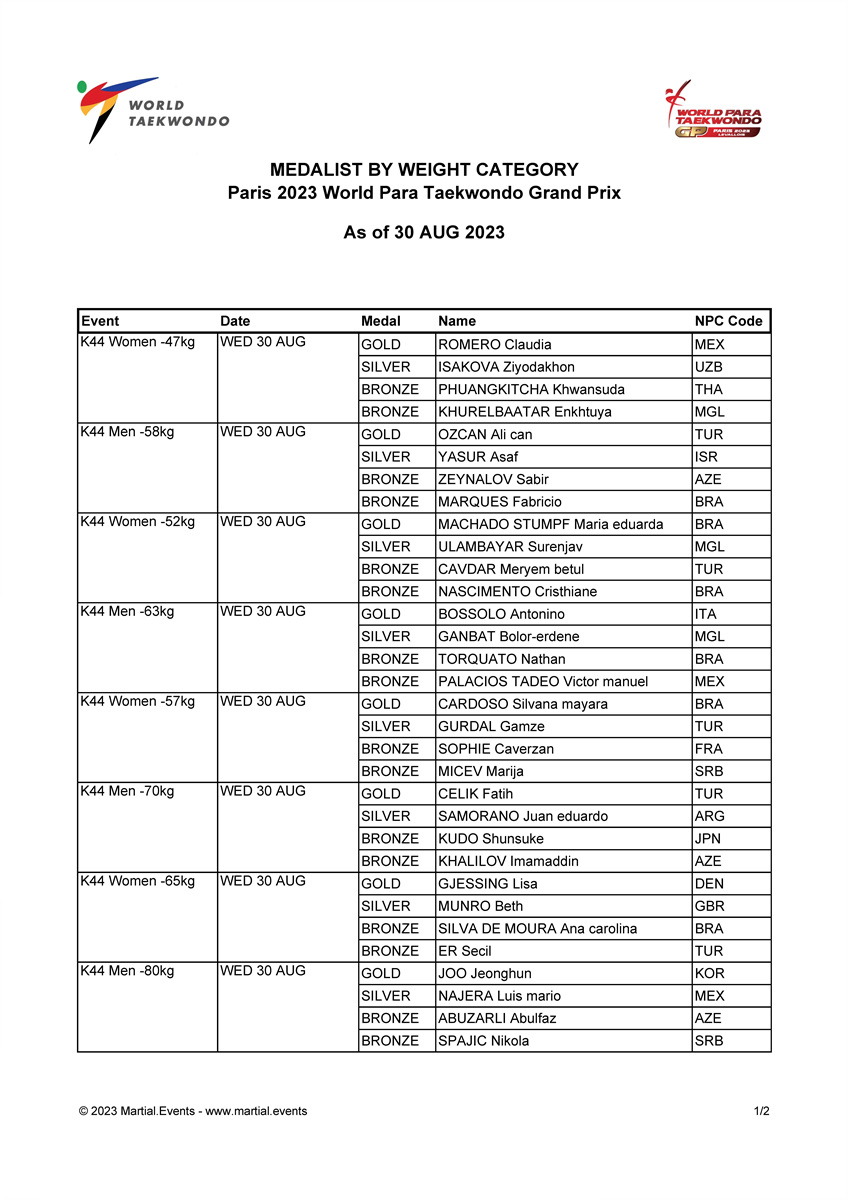 WORLD TAEKWONDO

WORLD PARA TAEKWONDO GP PARIS 2023 LEVALLOIS

MEDALIST BY WEIGHT CATEGORY
Paris 2023 World Para Taekwondo Grand Prix

As of 30 AUG 2023

| Event | Date | Medal | Name | NPC Code |
|---|---|---|---|---|
| K44 Women -47kg | WED 30 AUG | GOLD | ROMERO Claudia | MEX |
| | | SILVER | ISAKOVA Ziyodakhon | UZB |
| | | BRONZE | PHUANGKITCHA Khwansuda | THA |
| | | BRONZE | KHURELBAATAR Enkhtuya | MGL |
| K44 Men -58kg | WED 30 AUG | GOLD | OZCAN Ali can | TUR |
| | | SILVER | YASUR Asaf | ISR |
| | | BRONZE | ZEYNALOV Sabir | AZE |
| | | BRONZE | MARQUES Fabricio | BRA |
| K44 Women -52kg | WED 30 AUG | GOLD | MACHADO STUMPF Maria eduarda | BRA |
| | | SILVER | ULAMBAYAR Surenjav | MGL |
| | | BRONZE | CAVDAR Meryem betul | TUR |
| | | BRONZE | NASCIMENTO Cristhiane | BRA |
| K44 Men -63kg | WED 30 AUG | GOLD | BOSSOLO Antonino | ITA |
| | | SILVER | GANBAT Bolor-erdene | MGL |
| | | BRONZE | TORQUATO Nathan | BRA |
| | | BRONZE | PALACIOS TADEO Victor manuel | MEX |
| K44 Women -57kg | WED 30 AUG | GOLD | CARDOSO Silvana mayara | BRA |
| | | SILVER | GURDAL Gamze | TUR |
| | | BRONZE | SOPHIE Caverzan | FRA |
| | | BRONZE | MICEV Marija | SRB |
| K44 Men -70kg | WED 30 AUG | GOLD | CELIK Fatih | TUR |
| | | SILVER | SAMORANO Juan eduardo | ARG |
| | | BRONZE | KUDO Shunsuke | JPN |
| | | BRONZE | KHALILOV Imamaddin | AZE |
| K44 Women -65kg | WED 30 AUG | GOLD | GJESSING Lisa | DEN |
| | | SILVER | MUNRO Beth | GBR |
| | | BRONZE | SILVA DE MOURA Ana carolina | BRA |
| | | BRONZE | ER Secil | TUR |
| K44 Men -80kg | WED 30 AUG | GOLD | JOO Jeonghun | KOR |
| | | SILVER | NAJERA Luis mario | MEX |
| | | BRONZE | ABUZARLI Abulfaz | AZE |
| | | BRONZE | SPAJIC Nikola | SRB |

© 2023 Martial.Events - www.martial.events

1/2